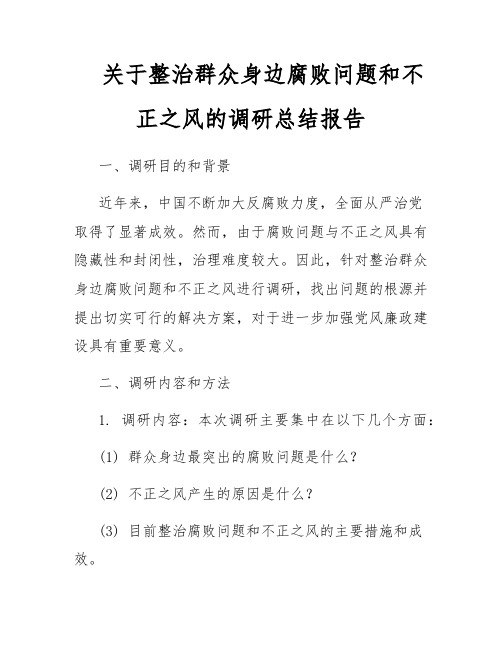 关于整治群众身边腐败问题和不正之风的调研总结报告

一、调研目的和背景

近年来，中国不断加大反腐败力度，全面从严治党取得了显著成效。然而，由于腐败问题与不正之风具有隐藏性和封闭性，治理难度较大。因此，针对整治群众身边腐败问题和不正之风进行调研，找出问题的根源并提出切实可行的解决方案，对于进一步加强党风廉政建设具有重要意义。

二、调研内容和方法

1. 调研内容：本次调研主要集中在以下几个方面：

(1) 群众身边最突出的腐败问题是什么？

(2) 不正之风产生的原因是什么？

(3) 目前整治腐败问题和不正之风的主要措施和成效。